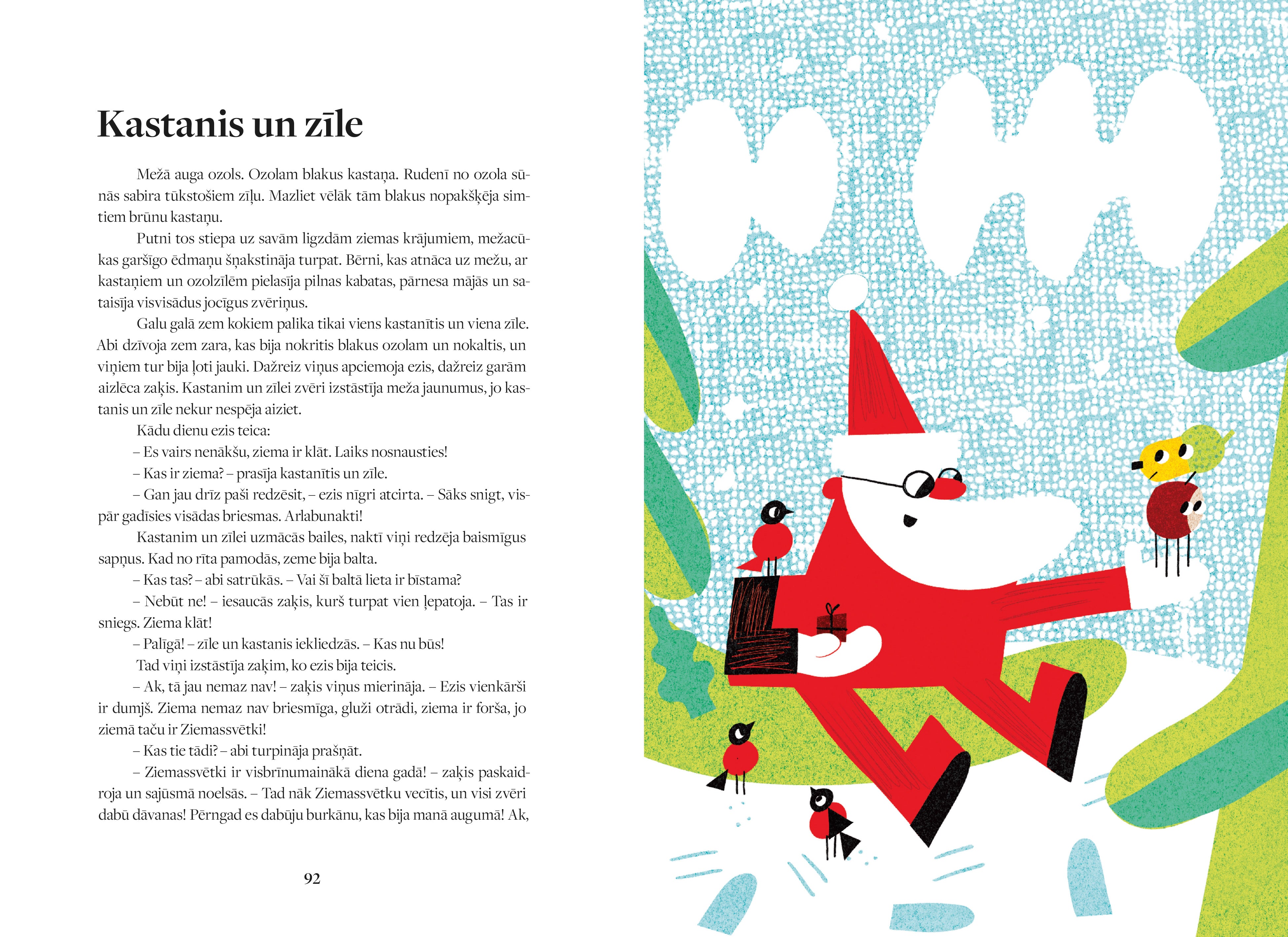 Kastanis un zīle

Mežā auga ozols. Ozolam blakus kastaņa. Rudenī no ozola sūnās sabira tūkstošiem zīļu. Mazliet vēlāk tām blakus nopakšķēja simtiem brūnu kastaņu.

Putni tos stiepa uz savām ligzdām ziemas krājumiem, mežacūkas garšīgo ēdmaņu šņakstināja turpat. Bērni, kas atnāca uz mežu, ar kastaņiem un ozolzīlēm pielasīja pilnas kabatas, pārnesa mājās un sataisīja visvisādus jocīgus zvēriņus.

Galu galā zem kokiem palika tikai viens kastanītis un viena zīle. Abi dzīvoja zem zara, kas bija nokritis blakus ozolam un nokaltis, un viņiem tur bija ļoti jauki. Dažreiz viņus apciemoja ezis, dažreiz garām aizlēca zaķis. Kastanim un zīlei zvēri izstāstīja meža jaunumus, jo kastanis un zīle nekur nespēja aiziet.

Kādu dienu ezis teica:

– Es vairs nenākšu, ziema ir klāt. Laiks nosnausties!

– Kas ir ziema? – prasīja kastanītis un zīle.

– Gan jau drīz paši redzēsit, – ezis nīgri atcirta. – Sāks snigt, vispār gadīsies visādas briesmas. Arlabunakti!

Kastanim un zīlei uzmācās bailes, naktī viņi redzēja baismīgus sapņus. Kad no rīta pamodās, zeme bija balta.

– Kas tas? – abi satrūkās. – Vai šī baltā lieta ir bīstama?

– Nebūt ne! – iesaucās zaķis, kurš turpat vien ļepatoja. – Tas ir sniegs. Ziema klāt!

– Palīgā! – zīle un kastanis iekliedzās. – Kas nu būs!

Tad viņi izstāstīja zaķim, ko ezis bija teicis.

– Ak, tā jau nemaz nav! – zaķis viņus mierināja. – Ezis vienkārši ir dumjš. Ziema nemaz nav briesmīga, gluži otrādi, ziema ir forša, jo ziemā taču ir Ziemassvētki!

– Kas tie tādi? – abi turpināja prašņāt.

– Ziemassvētki ir visbrīnumainākā diena gadā! – zaķis paskaidroja un sajūsmā noelsās. – Tad nāk Ziemassvētku vecītis, un visi zvēri dabū dāvanas! Pērngad es dabūju burkānu, kas bija manā augumā! Ak,

92